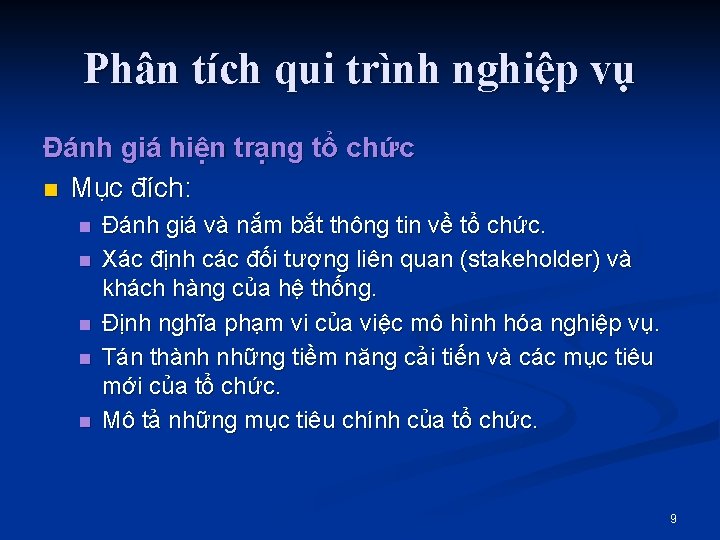 Phân tích qui trình nghiệp vụ

Đánh giá hiện trạng tổ chức

Mục đích:

Đánh giá và nắm bắt thông tin về tổ chức.

Xác định các đối tượng liên quan (stakeholder) và khách hàng của hệ thống.

Định nghĩa phạm vi của việc mô hình hóa nghiệp vụ.

Tán thành những tiềm năng cải tiến và các mục tiêu mới của tổ chức.

Mô tả những mục tiêu chính của tổ chức.

9